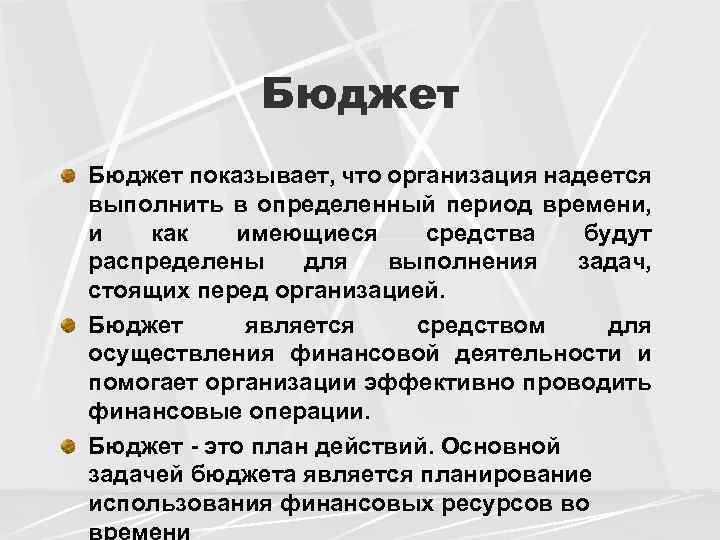 Бюджет

Бюджет показывает, что организация надеется выполнить в определенный период времени, и как имеющиеся средства будут распределены для выполнения задач, стоящих перед организацией.

Бюджет является средством для осуществления финансовой деятельности и помогает организации эффективно проводить финансовые операции.

Бюджет - это план действий. Основной задачей бюджета является планирование использования финансовых ресурсов во времени